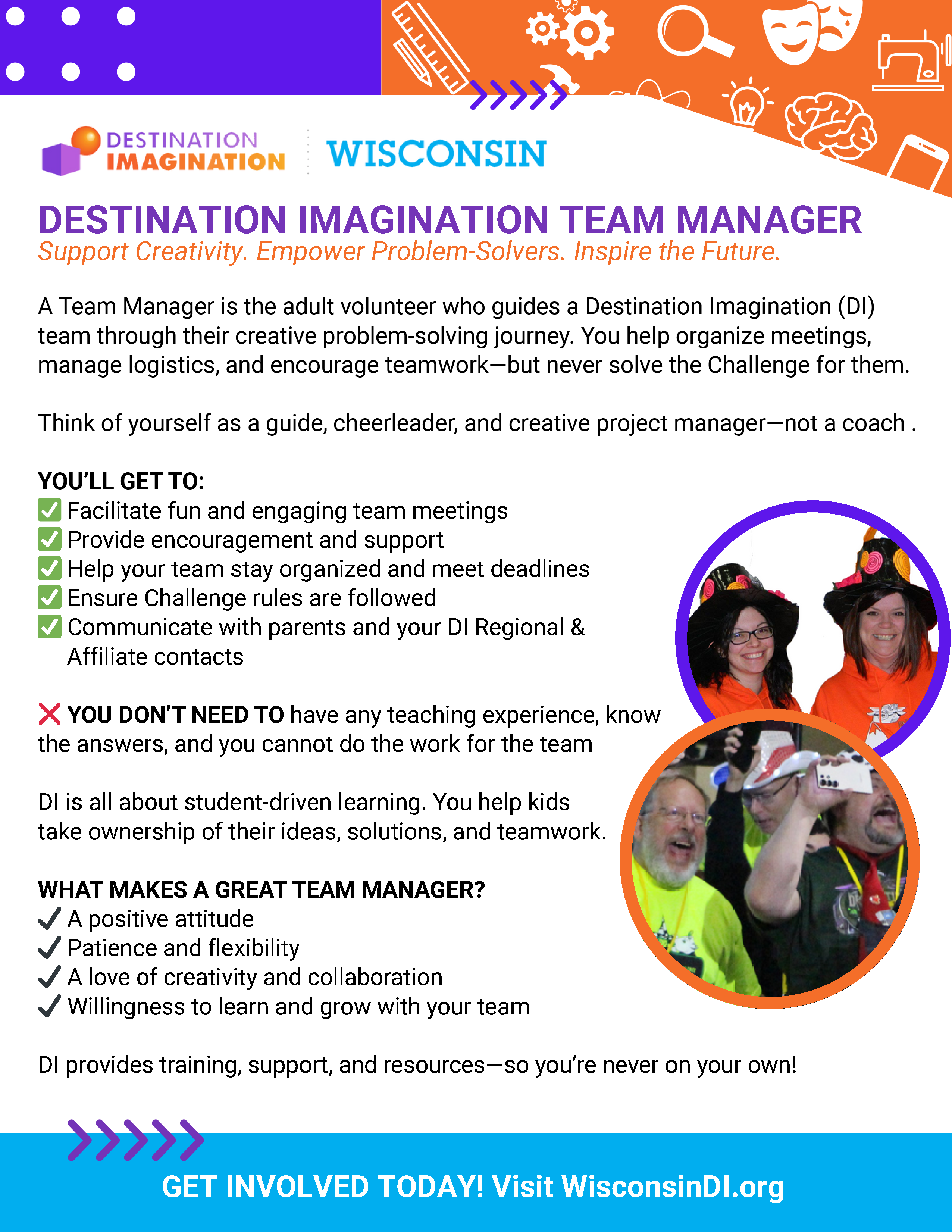 DESTINATION IMAGINATION WISCONSIN

DESTINATION IMAGINATION TEAM MANAGER
Support Creativity. Empower Problem-Solvers. Inspire the Future.

A Team Manager is the adult volunteer who guides a Destination Imagination (DI) team through their creative problem-solving journey. You help organize meetings, manage logistics, and encourage teamwork—but never solve the Challenge for them.

Think of yourself as a guide, cheerleader, and creative project manager—not a coach .

YOU'LL GET TO:
✅ Facilitate fun and engaging team meetings
✅ Provide encouragement and support
✅ Help your team stay organized and meet deadlines
✅ Ensure Challenge rules are followed
✅ Communicate with parents and your DI Regional & Affiliate contacts

❌ YOU DON'T NEED TO have any teaching experience, know the answers, and you cannot do the work for the team

DI is all about student-driven learning. You help kids take ownership of their ideas, solutions, and teamwork.

WHAT MAKES A GREAT TEAM MANAGER?
✓ A positive attitude
✓ Patience and flexibility
✓ A love of creativity and collaboration
✓ Willingness to learn and grow with your team

DI provides training, support, and resources—so you're never on your own!

GET INVOLVED TODAY! Visit WisconsinDI.org